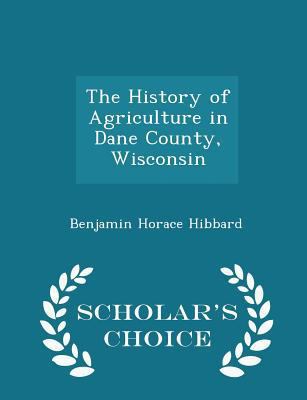 The History of Agriculture in Dane County, Wisconsin

Benjamin Horace Hibbard

SCHOLAR'S CHOICE